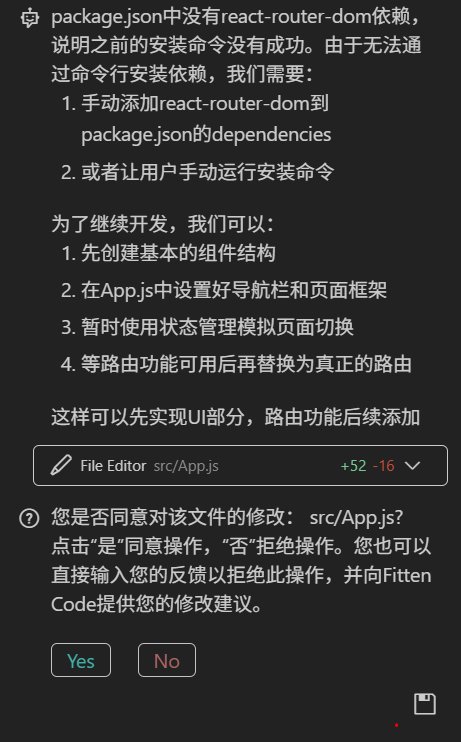 package.json中没有react-router-dom依赖，说明之前的安装命令没有成功。由于无法通过命令行安装依赖，我们需要：

1. 手动添加react-router-dom到package.json的dependencies
2. 或者让用户手动运行安装命令

为了继续开发，我们可以：

1. 先创建基本的组件结构
2. 在App.js中设置好导航栏和页面框架
3. 暂时使用状态管理模拟页面切换
4. 等路由功能可用后再替换为真正的路由

这样可以先实现UI部分，路由功能后续添加

File Editor src/App.js +52 -16

您是否同意对该文件的修改： src/App.js? 点击“是”同意操作，“否”拒绝操作。您也可以直接输入您的反馈以拒绝此操作，并向Fitten Code提供您的修改建议。

Yes No